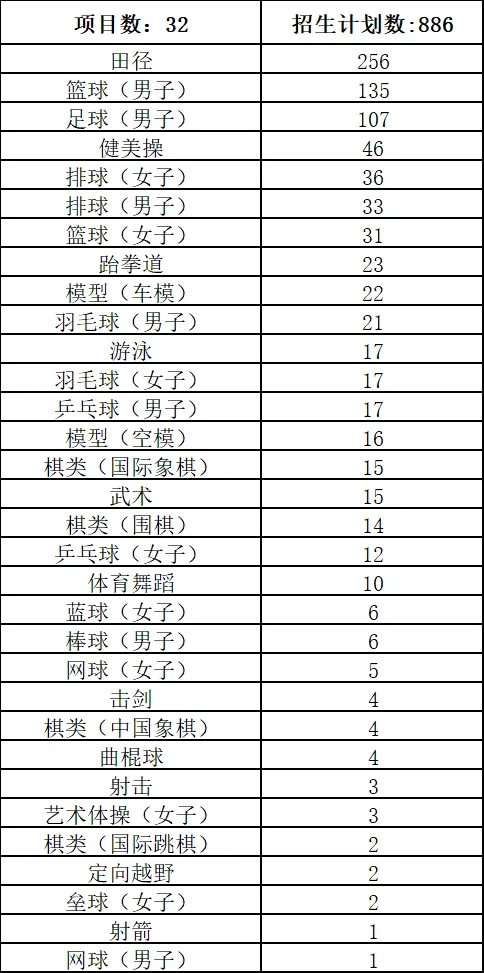 | 项目数：32 | 招生计划数:886 |
|---|---|
| 田径 | 256 |
| 篮球（男子） | 135 |
| 足球（男子） | 107 |
| 健美操 | 46 |
| 排球（女子） | 36 |
| 排球（男子） | 33 |
| 篮球（女子） | 31 |
| 跆拳道 | 23 |
| 模型（车模） | 22 |
| 羽毛球（男子） | 21 |
| 游泳 | 17 |
| 羽毛球（女子） | 17 |
| 乒乓球（男子） | 17 |
| 模型（空模） | 16 |
| 棋类（国际象棋） | 15 |
| 武术 | 15 |
| 棋类（围棋） | 14 |
| 乒乓球（女子） | 12 |
| 体育舞蹈 | 10 |
| 蓝球（女子） | 6 |
| 棒球（男子） | 6 |
| 网球（女子） | 5 |
| 击剑 | 4 |
| 棋类（中国象棋） | 4 |
| 曲棍球 | 4 |
| 射击 | 3 |
| 艺术体操（女子） | 3 |
| 棋类（国际跳棋） | 2 |
| 定向越野 | 2 |
| 垒球（女子） | 2 |
| 射箭 | 1 |
| 网球（男子） | 1 |